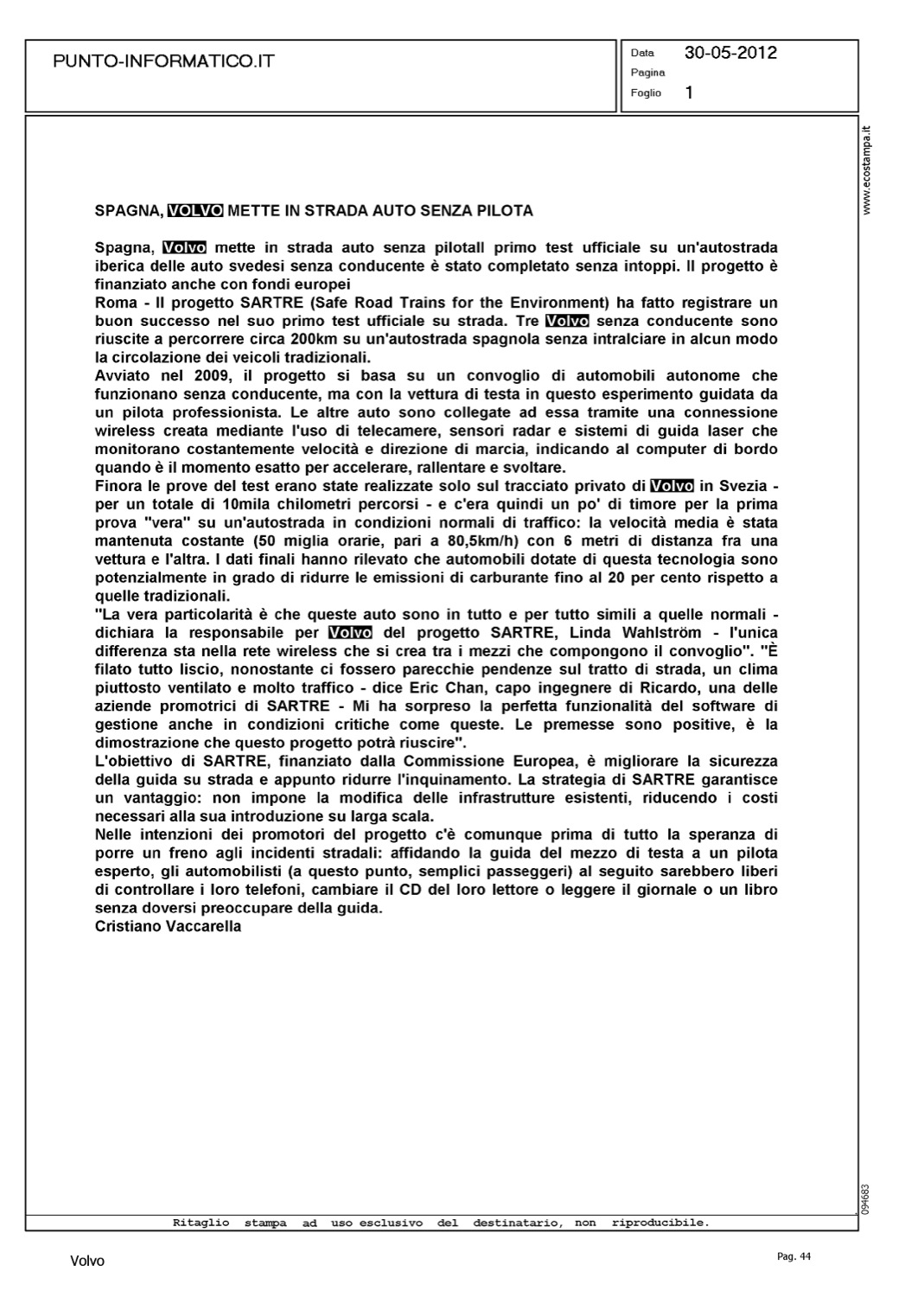 PUNTO-INFORMATICO.IT

Data 30-05-2012
Pagina
Foglio 1

www.ecostampa.it

SPAGNA, VOLVO METTE IN STRADA AUTO SENZA PILOTA

Spagna, Volvo mette in strada auto senza pilotaIl primo test ufficiale su un'autostrada iberica delle auto svedesi senza conducente è stato completato senza intoppi. Il progetto è finanziato anche con fondi europei
Roma - Il progetto SARTRE (Safe Road Trains for the Environment) ha fatto registrare un buon successo nel suo primo test ufficiale su strada. Tre Volvo senza conducente sono riuscite a percorrere circa 200km su un'autostrada spagnola senza intralciare in alcun modo la circolazione dei veicoli tradizionali.
Avviato nel 2009, il progetto si basa su un convoglio di automobili autonome che funzionano senza conducente, ma con la vettura di testa in questo esperimento guidata da un pilota professionista. Le altre auto sono collegate ad essa tramite una connessione wireless creata mediante l'uso di telecamere, sensori radar e sistemi di guida laser che monitorano costantemente velocità e direzione di marcia, indicando al computer di bordo quando è il momento esatto per accelerare, rallentare e svoltare.
Finora le prove del test erano state realizzate solo sul tracciato privato di Volvo in Svezia - per un totale di 10mila chilometri percorsi - e c'era quindi un po' di timore per la prima prova "vera" su un'autostrada in condizioni normali di traffico: la velocità media è stata mantenuta costante (50 miglia orarie, pari a 80,5km/h) con 6 metri di distanza fra una vettura e l'altra. I dati finali hanno rilevato che automobili dotate di questa tecnologia sono potenzialmente in grado di ridurre le emissioni di carburante fino al 20 per cento rispetto a quelle tradizionali.
"La vera particolarità è che queste auto sono in tutto e per tutto simili a quelle normali - dichiara la responsabile per Volvo del progetto SARTRE, Linda Wahlström - l'unica differenza sta nella rete wireless che si crea tra i mezzi che compongono il convoglio". "È filato tutto liscio, nonostante ci fossero parecchie pendenze sul tratto di strada, un clima piuttosto ventilato e molto traffico - dice Eric Chan, capo ingegnere di Ricardo, una delle aziende promotrici di SARTRE - Mi ha sorpreso la perfetta funzionalità del software di gestione anche in condizioni critiche come queste. Le premesse sono positive, è la dimostrazione che questo progetto potrà riuscire".
L'obiettivo di SARTRE, finanziato dalla Commissione Europea, è migliorare la sicurezza della guida su strada e appunto ridurre l'inquinamento. La strategia di SARTRE garantisce un vantaggio: non impone la modifica delle infrastrutture esistenti, riducendo i costi necessari alla sua introduzione su larga scala.
Nelle intenzioni dei promotori del progetto c'è comunque prima di tutto la speranza di porre un freno agli incidenti stradali: affidando la guida del mezzo di testa a un pilota esperto, gli automobilisti (a questo punto, semplici passeggeri) al seguito sarebbero liberi di controllare i loro telefoni, cambiare il CD del loro lettore o leggere il giornale o un libro senza doversi preoccupare della guida.
Cristiano Vaccarella

094683

Ritaglio stampa ad uso esclusivo del destinatario, non riproducibile.

Volvo

Pag. 44